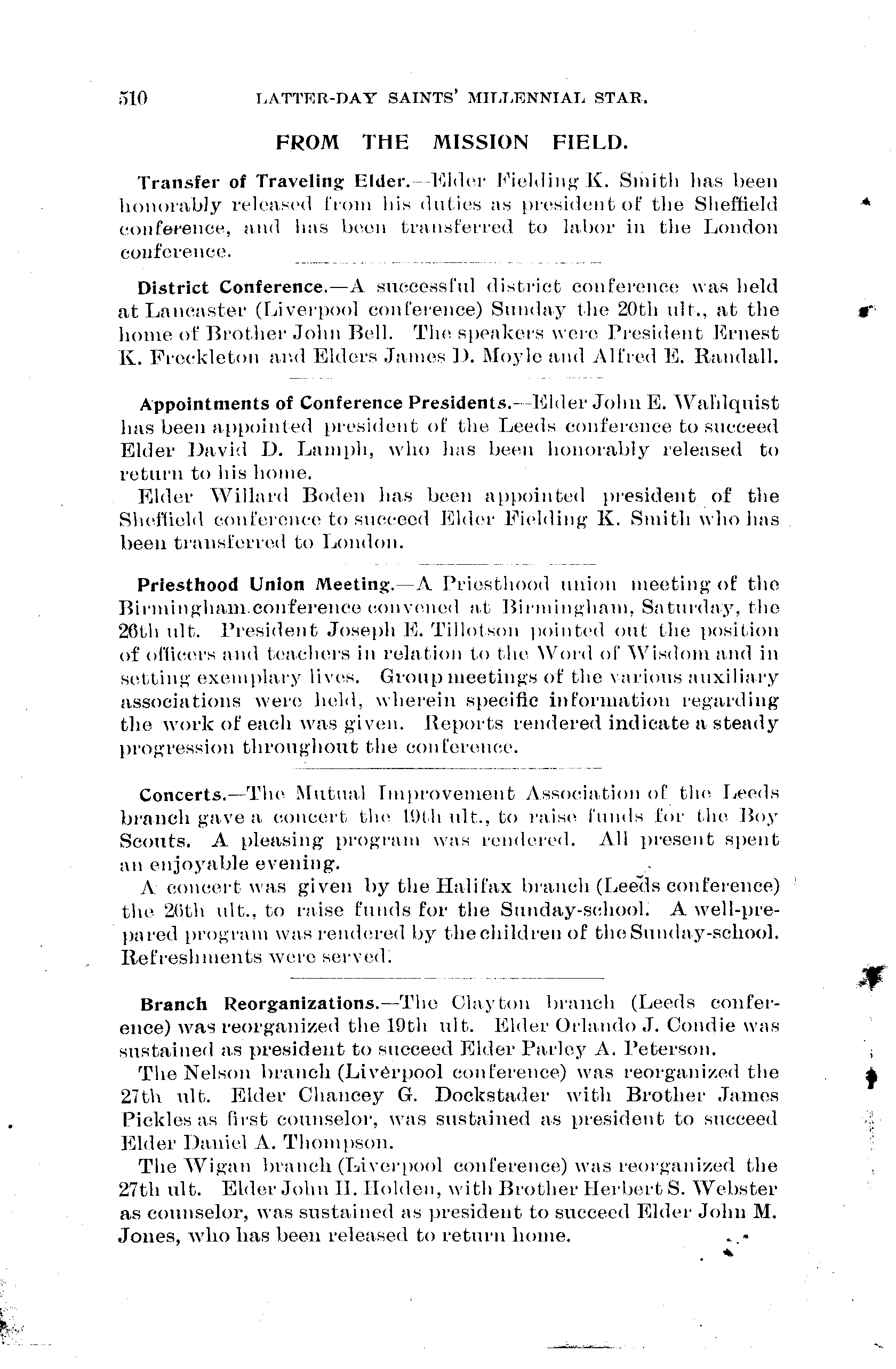 510 LATTER-DAY SAINTS' MILLENNIAL STAR.

FROM THE MISSION FIELD.

Transfer of Traveling Elder.—Elder Fielding K. Smith has been honorably released from his duties as president of the Sheffield conference, and has been transferred to labor in the London conference.

District Conference.—A successful district conference was held at Lancaster (Liverpool conference) Sunday the 20th ult., at the home of Brother John Bell. The speakers were President Ernest K. Freckleton and Elders James D. Moyle and Alfred E. Randall.

Appointments of Conference Presidents.—Elder John E. Wahlquist has been appointed president of the Leeds conference to succeed Elder David D. Lamph, who has been honorably released to return to his home.

Elder Willard Boden has been appointed president of the Sheffield conference to succeed Elder Fielding K. Smith who has been transferred to London.

Priesthood Union Meeting.—A Priesthood union meeting of the Birmingham conference convened at Birmingham, Saturday, the 26th ult. President Joseph E. Tillotson pointed out the position of officers and teachers in relation to the Word of Wisdom and in setting exemplary lives. Group meetings of the various auxiliary associations were held, wherein specific information regarding the work of each was given. Reports rendered indicate a steady progression throughout the conference.

Concerts.—The Mutual Improvement Association of the Leeds branch gave a concert the 19th ult., to raise funds for the Boy Scouts. A pleasing program was rendered. All present spent an enjoyable evening.

A concert was given by the Halifax branch (Leeds conference) the 26th ult., to raise funds for the Sunday-school. A well-prepared program was rendered by the children of the Sunday-school. Refreshments were served.

Branch Reorganizations.—The Clayton branch (Leeds conference) was reorganized the 19th ult. Elder Orlando J. Condie was sustained as president to succeed Elder Parley A. Peterson.

The Nelson branch (Liverpool conference) was reorganized the 27th ult. Elder Chancey G. Dockstader with Brother James Pickles as first counselor, was sustained as president to succeed Elder Daniel A. Thompson.

The Wigan branch (Liverpool conference) was reorganized the 27th ult. Elder John H. Holden, with Brother Herbert S. Webster as counselor, was sustained as president to succeed Elder John M. Jones, who has been released to return home.